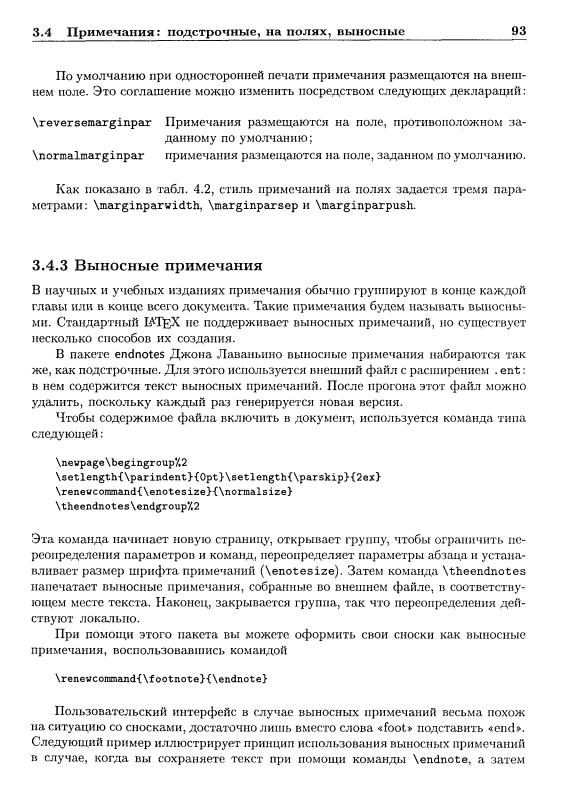 3.4 Примечания: подстрочные, на полях, выносные 93

По умолчанию при односторонней печати примечания размещаются на внешнем поле. Это соглашение можно изменить посредством следующих деклараций:

\reversemarginpar Примечания размещаются на поле, противоположном заданному по умолчанию;
\normalmarginpar примечания размещаются на поле, заданном по умолчанию.

Как показано в табл. 4.2, стиль примечаний на полях задается тремя параметрами: \marginparwidth, \marginparsep и \marginparpush.

3.4.3 Выносные примечания

В научных и учебных изданиях примечания обычно группируют в конце каждой главы или в конце всего документа. Такие примечания будем называть выносными. Стандартный LaTeX не поддерживает выносных примечаний, но существует несколько способов их создания.

В пакете endnotes Джона Лаваньино выносные примечания набираются так же, как подстрочные. Для этого используется внешний файл с расширением .ent: в нем содержится текст выносных примечаний. После прогона этот файл можно удалить, поскольку каждый раз генерируется новая версия.

Чтобы содержимое файла включить в документ, используется команда типа следующей:

\newpage\begingroup%2
\setlength{\parindent}{0pt}\setlength{\parskip}{2ex}
\renewcommand{\enotesize}{\normalsize}
\theendnotes\endgroup%2

Эта команда начинает новую страницу, открывает группу, чтобы ограничить переопределения параметров и команд, переопределяет параметры абзаца и устанавливает размер шрифта примечаний (\enotesize). Затем команда \theendnotes напечатает выносные примечания, собранные во внешнем файле, в соответствующем месте текста. Наконец, закрывается группа, так что переопределения действуют локально.

При помощи этого пакета вы можете оформить свои сноски как выносные примечания, воспользовавшись командой

\renewcommand{\footnote}{\endnote}

Пользовательский интерфейс в случае выносных примечаний весьма похож на ситуацию со сносками, достаточно лишь вместо слова «foot» подставить «end». Следующий пример иллюстрирует принцип использования выносных примечаний в случае, когда вы сохраняете текст при помощи команды \endnote, а затем